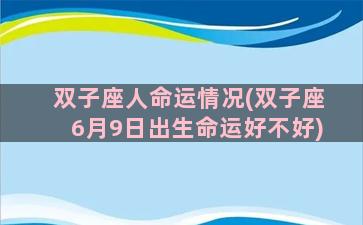 双子座人命运情况(双子座6月9日出生命运好不好)